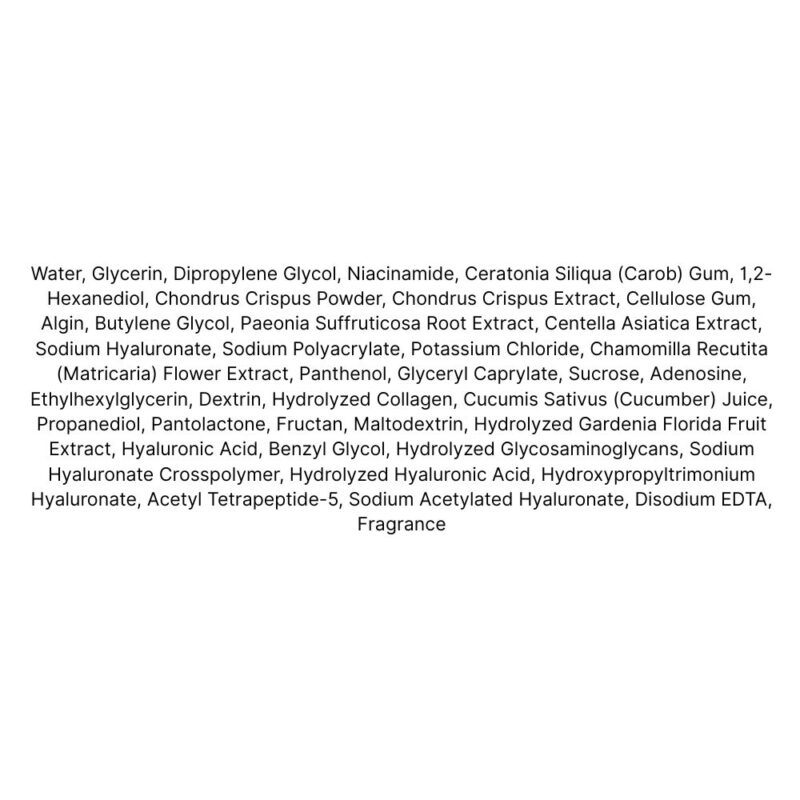 Water, Glycerin, Dipropylene Glycol, Niacinamide, Ceratonia Siliqua (Carob) Gum, 1,2-Hexanediol, Chondrus Crispus Powder, Chondrus Crispus Extract, Cellulose Gum, Algin, Butylene Glycol, Paeonia Suffruticosa Root Extract, Centella Asiatica Extract, Sodium Hyaluronate, Sodium Polyacrylate, Potassium Chloride, Chamomilla Recutita (Matricaria) Flower Extract, Panthenol, Glyceryl Caprylate, Sucrose, Adenosine, Ethylhexylglycerin, Dextrin, Hydrolyzed Collagen, Cucumis Sativus (Cucumber) Juice, Propanediol, Pantolactone, Fructan, Maltodextrin, Hydrolyzed Gardenia Florida Fruit Extract, Hyaluronic Acid, Benzyl Glycol, Hydrolyzed Glycosaminoglycans, Sodium Hyaluronate Crosspolymer, Hydrolyzed Hyaluronic Acid, Hydroxypropyltrimonium Hyaluronate, Acetyl Tetrapeptide-5, Sodium Acetylated Hyaluronate, Disodium EDTA, Fragrance